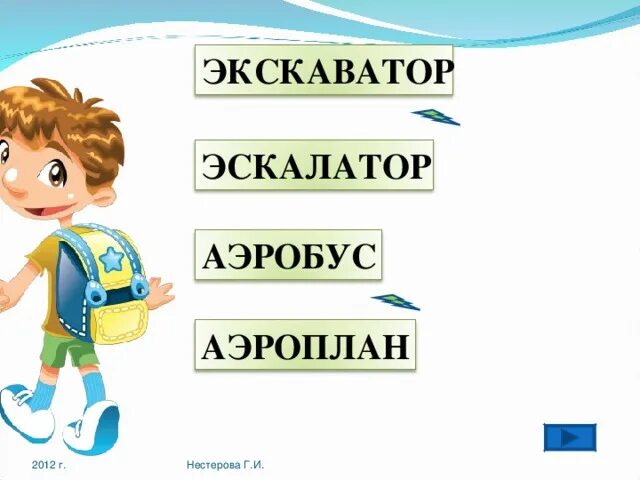 ЭКСКАВАТОР

ЭСКАЛАТОР

АЭРОБУС

АЭРОПЛАН

2012 г.

Нестерова Г.И.